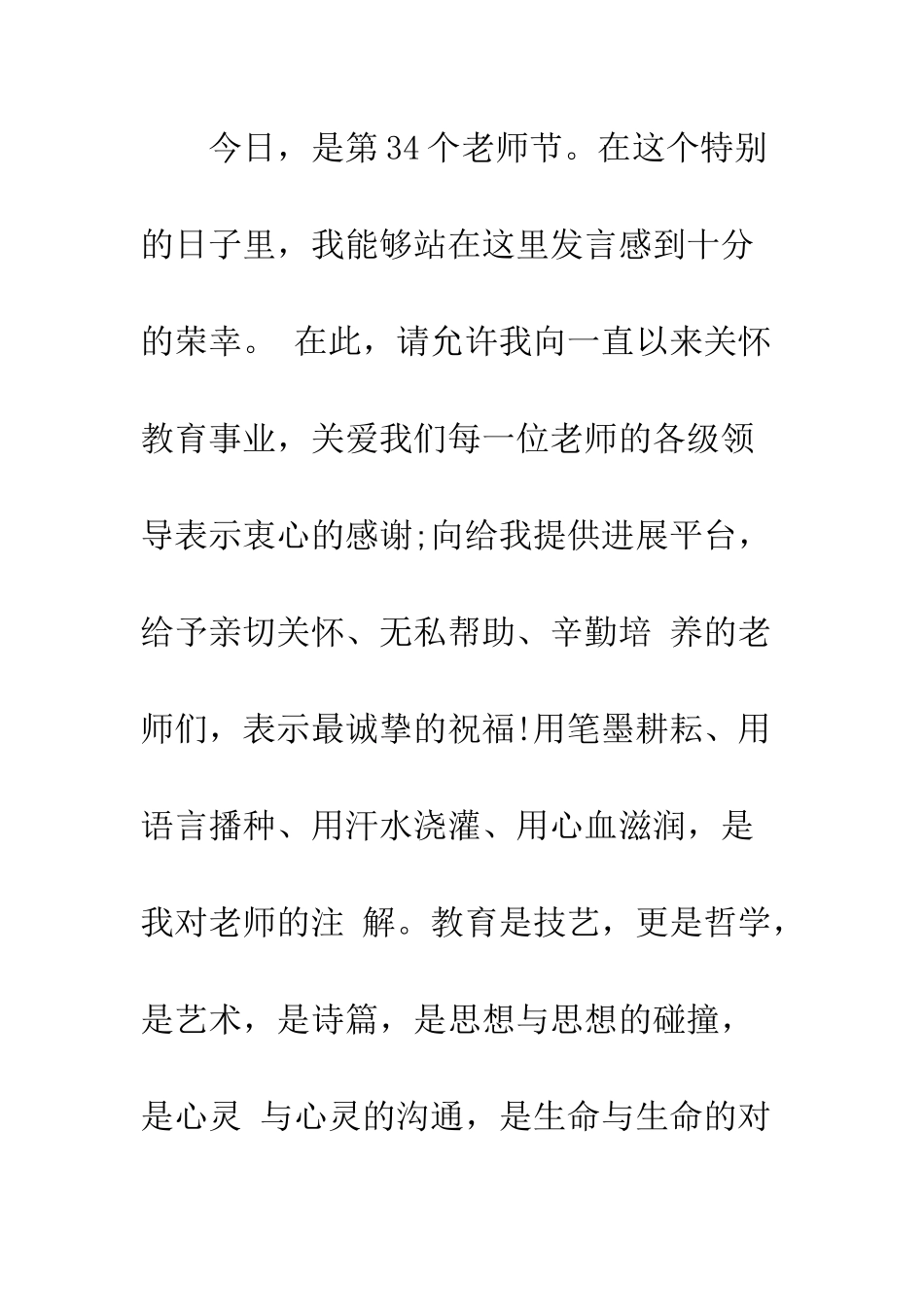 今日，是第34个老师节。在这个特别的日子里，我能够站在这里发言感到十分的荣幸。 在此，请允许我向一直以来关怀教育事业，关爱我们每一位老师的各级领导表示衷心的感谢;向给我提供进展平台，给予亲切关怀、无私帮助、辛勤培 养的老师们，表示最诚挚的祝福!用笔墨耕耘、用语言播种、用汗水浇灌、用心血滋润，是我对老师的注 解。教育是技艺，更是哲学，是艺术，是诗篇，是思想与思想的碰撞，是心灵 与心灵的沟通，是生命与生命的对